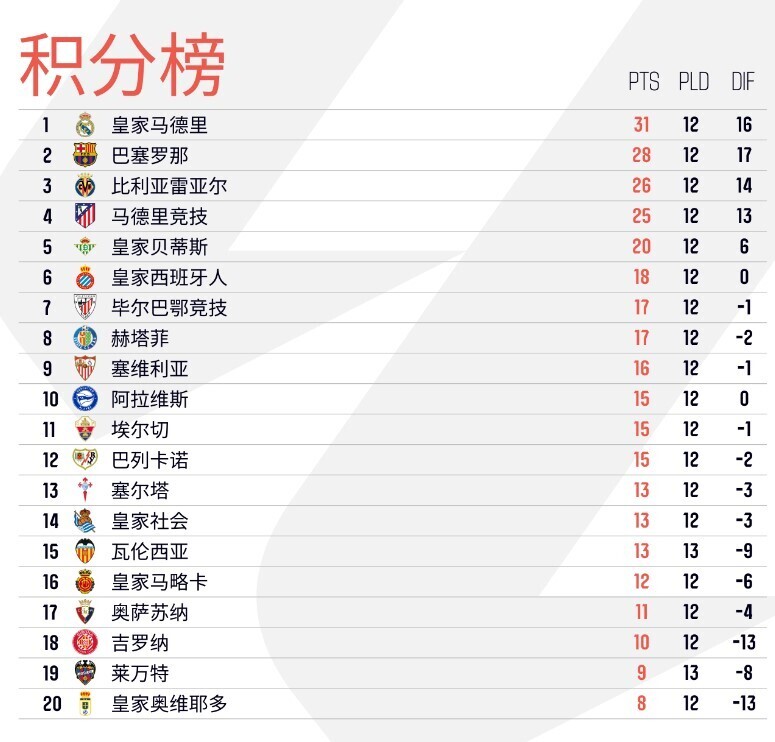 积分榜

| | | PTS | PLD | DIF |
|---|---|---|---|---|
| 1 | 皇家马德里 | 31 | 12 | 16 |
| 2 | 巴塞罗那 | 28 | 12 | 17 |
| 3 | 比利亚雷亚尔 | 26 | 12 | 14 |
| 4 | 马德里竞技 | 25 | 12 | 13 |
| 5 | 皇家贝蒂斯 | 20 | 12 | 6 |
| 6 | 皇家西班牙人 | 18 | 12 | 0 |
| 7 | 毕尔巴鄂竞技 | 17 | 12 | -1 |
| 8 | 赫塔菲 | 17 | 12 | -2 |
| 9 | 塞维利亚 | 16 | 12 | -1 |
| 10 | 阿拉维斯 | 15 | 12 | 0 |
| 11 | 埃尔切 | 15 | 12 | -1 |
| 12 | 巴列卡诺 | 15 | 12 | -2 |
| 13 | 塞尔塔 | 13 | 12 | -3 |
| 14 | 皇家社会 | 13 | 12 | -3 |
| 15 | 瓦伦西亚 | 13 | 13 | -9 |
| 16 | 皇家马略卡 | 12 | 12 | -6 |
| 17 | 奥萨苏纳 | 11 | 12 | -4 |
| 18 | 吉罗纳 | 10 | 12 | -13 |
| 19 | 莱万特 | 9 | 13 | -8 |
| 20 | 皇家奥维耶多 | 8 | 12 | -13 |